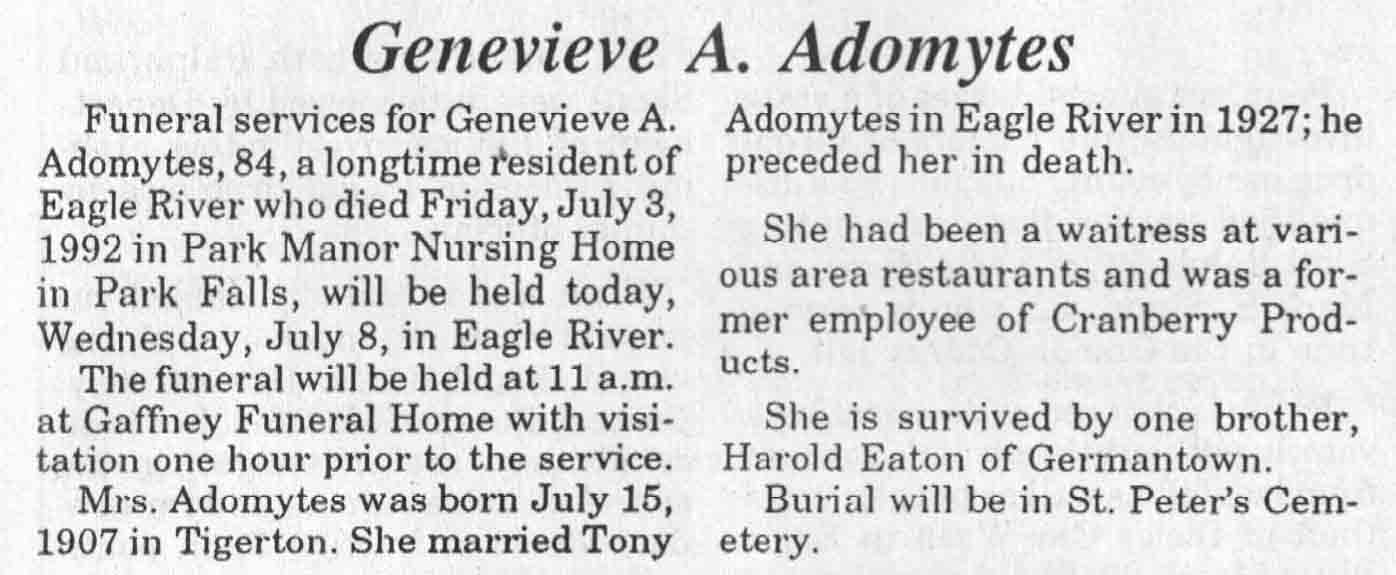 Genevieve A. Adomytes

Funeral services for Genevieve A. Adomytes, 84, a longtime resident of Eagle River who died Friday, July 3, 1992 in Park Manor Nursing Home in Park Falls, will be held today, Wednesday, July 8, in Eagle River.

The funeral will be held at 11 a.m. at Gaffney Funeral Home with visitation one hour prior to the service.

Mrs. Adomytes was born July 15, 1907 in Tigerton. She married Tony Adomytes in Eagle River in 1927; he preceded her in death.

She had been a waitress at various area restaurants and was a former employee of Cranberry Products.

She is survived by one brother, Harold Eaton of Germantown.

Burial will be in St. Peter's Cemetery.